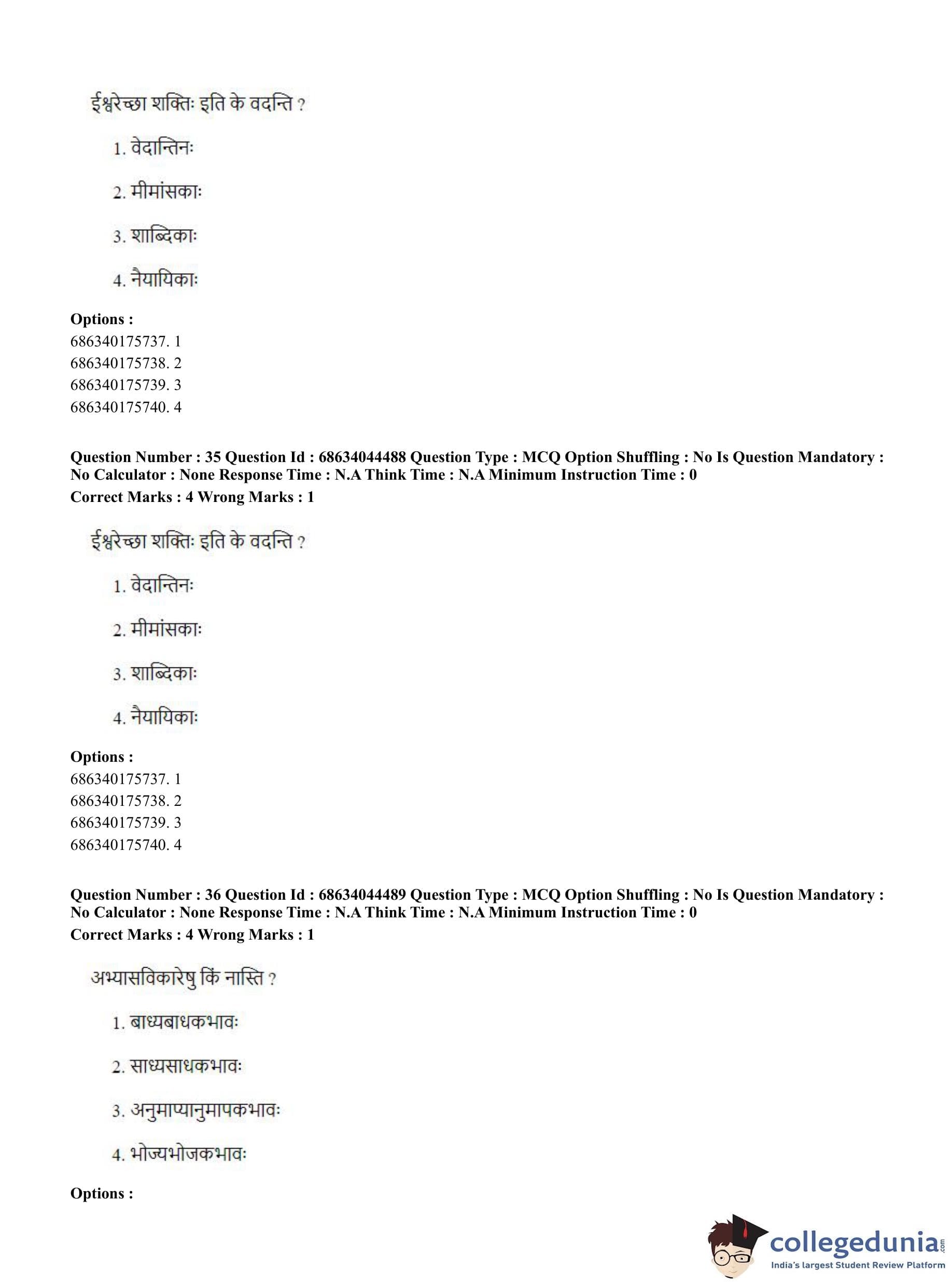 ईश्वरेच्छा शक्तिः इति के वदन्ति ?

1. वेदान्तिनः

2. मीमांसकाः

3. शाब्दिकाः

4. नैयायिकाः

**Options :**
686340175737. 1
686340175738. 2
686340175739. 3
686340175740. 4

**Question Number : 35 Question Id : 68634044488 Question Type : MCQ Option Shuffling : No Is Question Mandatory : No Calculator : None Response Time : N.A Think Time : N.A Minimum Instruction Time : 0**
**Correct Marks : 4 Wrong Marks : 1**

ईश्वरेच्छा शक्तिः इति के वदन्ति ?

1. वेदान्तिनः

2. मीमांसकाः

3. शाब्दिकाः

4. नैयायिकाः

**Options :**
686340175737. 1
686340175738. 2
686340175739. 3
686340175740. 4

**Question Number : 36 Question Id : 68634044489 Question Type : MCQ Option Shuffling : No Is Question Mandatory : No Calculator : None Response Time : N.A Think Time : N.A Minimum Instruction Time : 0**
**Correct Marks : 4 Wrong Marks : 1**

अभ्यासविकारेषु किं नास्ति ?

1. बाध्यबाधकभावः

2. साध्यसाधकभावः

3. अनुमाप्यानुमापकभावः

4. भोज्यभोजकभावः

**Options :**

collegedunia.com
India's largest Student Review Platform